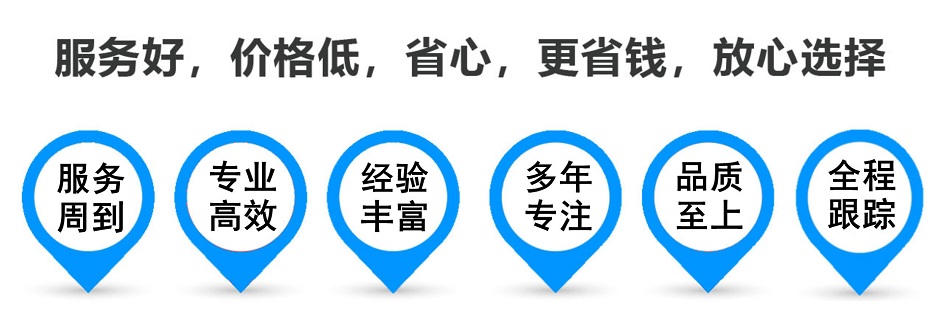 服务好，价格低，省心，更省钱，放心选择

服务周到

专业高效

经验丰富

多年专注

品质至上

全程跟踪